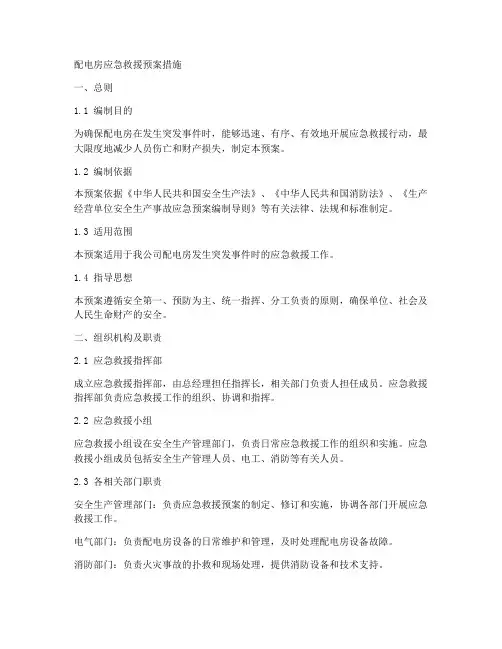 配电房应急救援预案措施

一、总则

1.1 编制目的

为确保配电房在发生突发事件时，能够迅速、有序、有效地开展应急救援行动，最大限度地减少人员伤亡和财产损失，制定本预案。

1.2 编制依据

本预案依据《中华人民共和国安全生产法》、《中华人民共和国消防法》、《生产经营单位安全生产事故应急预案编制导则》等有关法律、法规和标准制定。

1.3 适用范围

本预案适用于我公司配电房发生突发事件时的应急救援工作。

1.4 指导思想

本预案遵循安全第一、预防为主、统一指挥、分工负责的原则，确保单位、社会及人民生命财产的安全。

二、组织机构及职责

2.1 应急救援指挥部

成立应急救援指挥部，由总经理担任指挥长，相关部门负责人担任成员。应急救援指挥部负责应急救援工作的组织、协调和指挥。

2.2 应急救援小组

应急救援小组设在安全生产管理部门，负责日常应急救援工作的组织和实施。应急救援小组成员包括安全生产管理人员、电工、消防等有关人员。

2.3 各相关部门职责

安全生产管理部门：负责应急救援预案的制定、修订和实施，协调各部门开展应急救援工作。

电气部门：负责配电房设备的日常维护和管理，及时处理配电房设备故障。

消防部门：负责火灾事故的扑救和现场处理，提供消防设备和技术支持。